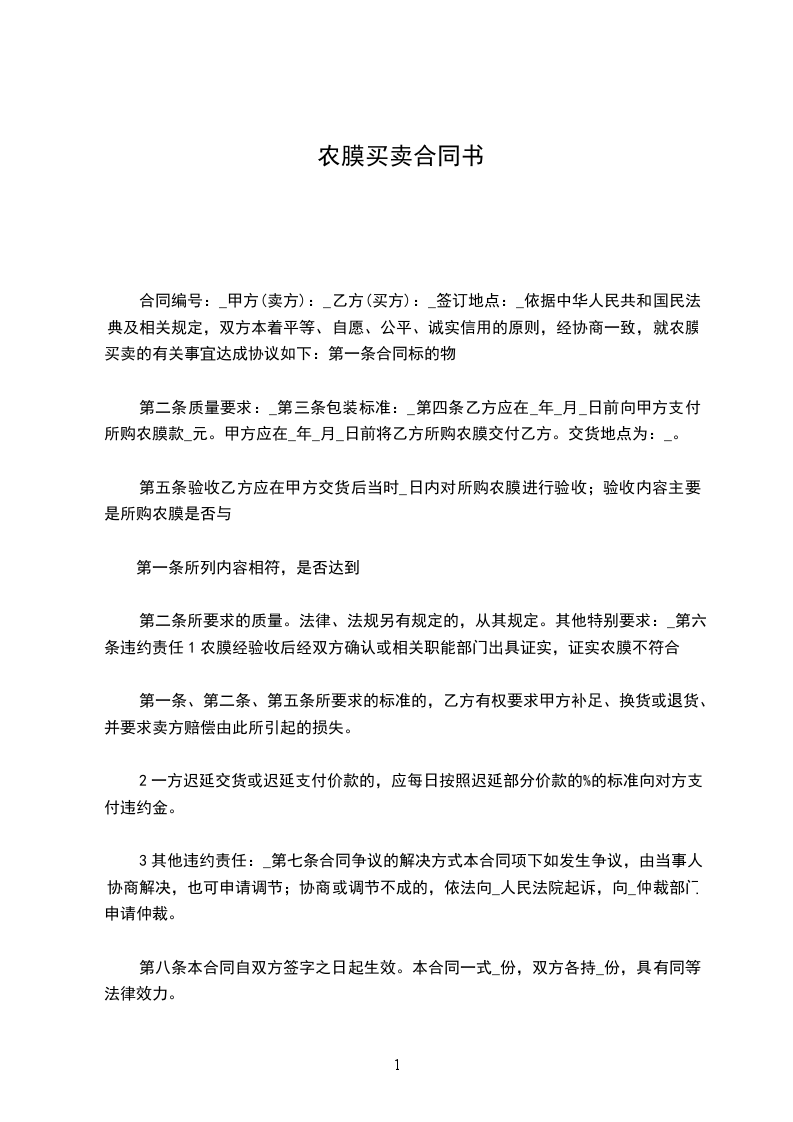 农膜买卖合同书

合同编号：_甲方(卖方)：_乙方(买方)：_签订地点：_依据中华人民共和国民法典及相关规定，双方本着平等、自愿、公平、诚实信用的原则，经协商一致，就农膜买卖的有关事宜达成协议如下：第一条合同标的物

第二条质量要求：_第三条包装标准：_第四条乙方应在_年_月_日前向甲方支付所购农膜款_元。甲方应在_年_月_日前将乙方所购农膜交付乙方。交货地点为：_。

第五条验收乙方应在甲方交货后当时_日内对所购农膜进行验收；验收内容主要是所购农膜是否与

第一条所列内容相符，是否达到

第二条所要求的质量。法律、法规另有规定的，从其规定。其他特别要求：_第六条违约责任 1 农膜经验收后经双方确认或相关职能部门出具证实，证实农膜不符合

第一条、第二条、第五条所要求的标准的，乙方有权要求甲方补足、换货或退货、并要求卖方赔偿由此所引起的损失。

2 一方迟延交货或迟延支付价款的，应每日按照迟延部分价款的%的标准向对方支付违约金。

3 其他违约责任：_第七条合同争议的解决方式本合同项下如发生争议，由当事人协商解决，也可申请调节；协商或调节不成的，依法向_人民法院起诉，向_仲裁部门申请仲裁。

第八条本合同自双方签字之日起生效。本合同一式_份，双方各持_份，具有同等法律效力。

1